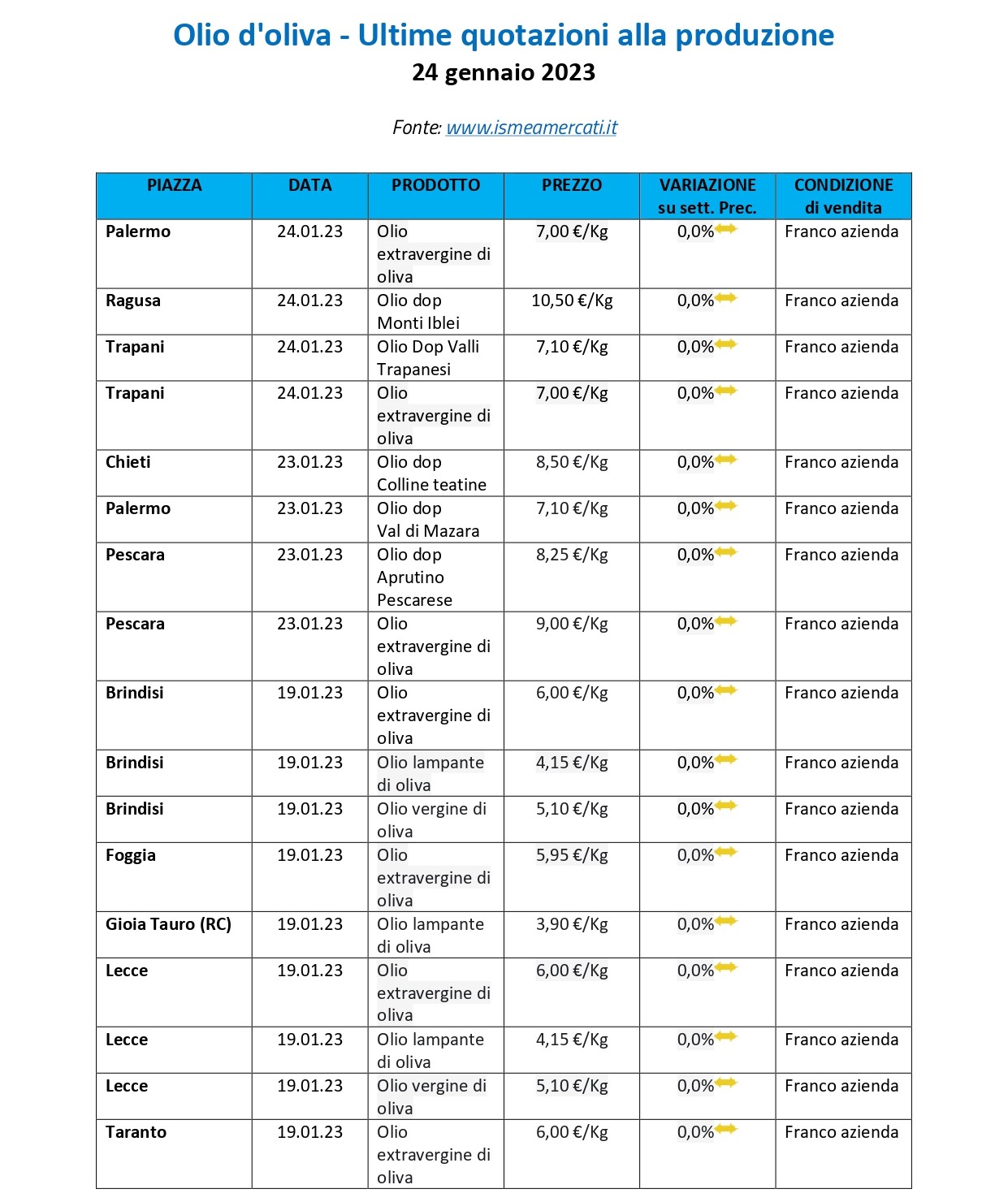 Olio d'oliva - Ultime quotazioni alla produzione
24 gennaio 2023

Fonte: www.ismeamercati.it

| PIAZZA | DATA | PRODOTTO | PREZZO | VARIAZIONE su sett. Prec. | CONDIZIONE di vendita |
|---|---|---|---|---|---|
| Palermo | 24.01.23 | Olio extravergine di oliva | 7,00 €/Kg | 0,0% | Franco azienda |
| Ragusa | 24.01.23 | Olio dop Monti Iblei | 10,50 €/Kg | 0,0% | Franco azienda |
| Trapani | 24.01.23 | Olio Dop Valli Trapanesi | 7,10 €/Kg | 0,0% | Franco azienda |
| Trapani | 24.01.23 | Olio extravergine di oliva | 7,00 €/Kg | 0,0% | Franco azienda |
| Chieti | 23.01.23 | Olio dop Colline teatine | 8,50 €/Kg | 0,0% | Franco azienda |
| Palermo | 23.01.23 | Olio dop Val di Mazara | 7,10 €/Kg | 0,0% | Franco azienda |
| Pescara | 23.01.23 | Olio dop Aprutino Pescarese | 8,25 €/Kg | 0,0% | Franco azienda |
| Pescara | 23.01.23 | Olio extravergine di oliva | 9,00 €/Kg | 0,0% | Franco azienda |
| Brindisi | 19.01.23 | Olio extravergine di oliva | 6,00 €/Kg | 0,0% | Franco azienda |
| Brindisi | 19.01.23 | Olio lampante di oliva | 4,15 €/Kg | 0,0% | Franco azienda |
| Brindisi | 19.01.23 | Olio vergine di oliva | 5,10 €/Kg | 0,0% | Franco azienda |
| Foggia | 19.01.23 | Olio extravergine di oliva | 5,95 €/Kg | 0,0% | Franco azienda |
| Gioia Tauro (RC) | 19.01.23 | Olio lampante di oliva | 3,90 €/Kg | 0,0% | Franco azienda |
| Lecce | 19.01.23 | Olio extravergine di oliva | 6,00 €/Kg | 0,0% | Franco azienda |
| Lecce | 19.01.23 | Olio lampante di oliva | 4,15 €/Kg | 0,0% | Franco azienda |
| Lecce | 19.01.23 | Olio vergine di oliva | 5,10 €/Kg | 0,0% | Franco azienda |
| Taranto | 19.01.23 | Olio extravergine di oliva | 6,00 €/Kg | 0,0% | Franco azienda |